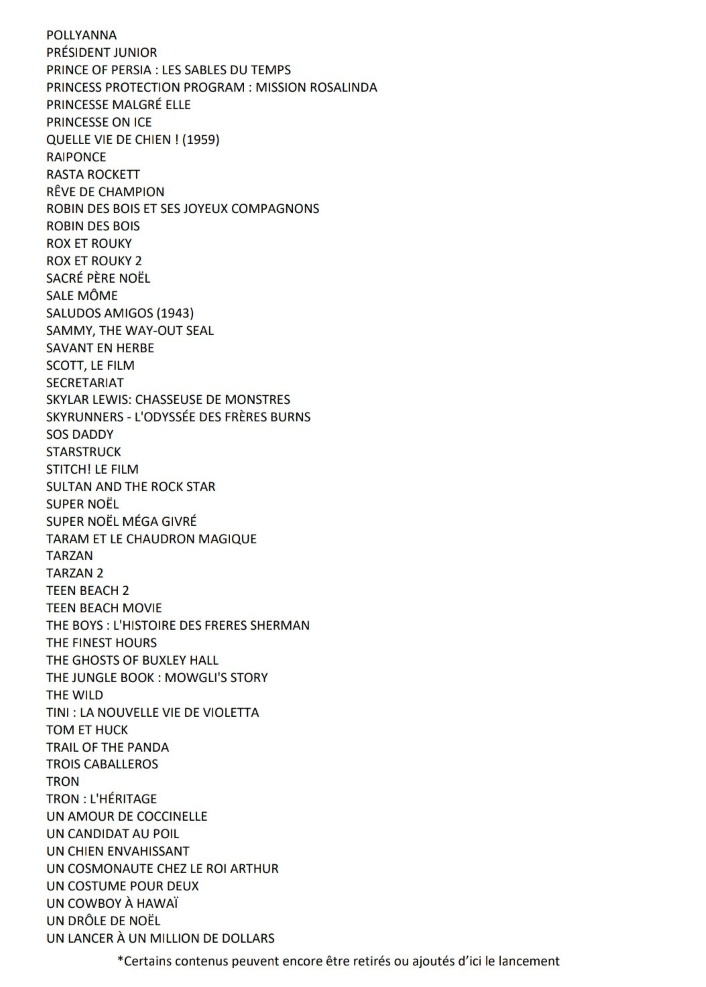 POLLYANNA
PRÉSIDENT JUNIOR
PRINCE OF PERSIA : LES SABLES DU TEMPS
PRINCESS PROTECTION PROGRAM : MISSION ROSALINDA
PRINCESSE MALGRÉ ELLE
PRINCESSE ON ICE
QUELLE VIE DE CHIEN ! (1959)
RAIPONCE
RASTA ROCKETT
RÊVE DE CHAMPION
ROBIN DES BOIS ET SES JOYEUX COMPAGNONS
ROBIN DES BOIS
ROX ET ROUKY
ROX ET ROUKY 2
SACRÉ PÈRE NOËL
SALE MÔME
SALUDOS AMIGOS (1943)
SAMMY, THE WAY-OUT SEAL
SAVANT EN HERBE
SCOTT, LE FILM
SECRETARIAT
SKYLAR LEWIS: CHASSEUSE DE MONSTRES
SKYRUNNERS - L'ODYSSÉE DES FRÈRES BURNS
SOS DADDY
STARSTRUCK
STITCH! LE FILM
SULTAN AND THE ROCK STAR
SUPER NOËL
SUPER NOËL MÉGA GIVRÉ
TARAM ET LE CHAUDRON MAGIQUE
TARZAN
TARZAN 2
TEEN BEACH 2
TEEN BEACH MOVIE
THE BOYS : L'HISTOIRE DES FRERES SHERMAN
THE FINEST HOURS
THE GHOSTS OF BUXLEY HALL
THE JUNGLE BOOK : MOWGLI'S STORY
THE WILD
TINI : LA NOUVELLE VIE DE VIOLETTA
TOM ET HUCK
TRAIL OF THE PANDA
TROIS CABALLEROS
TRON
TRON : L'HÉRITAGE
UN AMOUR DE COCCINELLE
UN CANDIDAT AU POIL
UN CHIEN ENVAHISSANT
UN COSMONAUTE CHEZ LE ROI ARTHUR
UN COSTUME POUR DEUX
UN COWBOY À HAWAÏ
UN DRÔLE DE NOËL
UN LANCER À UN MILLION DE DOLLARS

*Certains contenus peuvent encore être retirés ou ajoutés d'ici le lancement